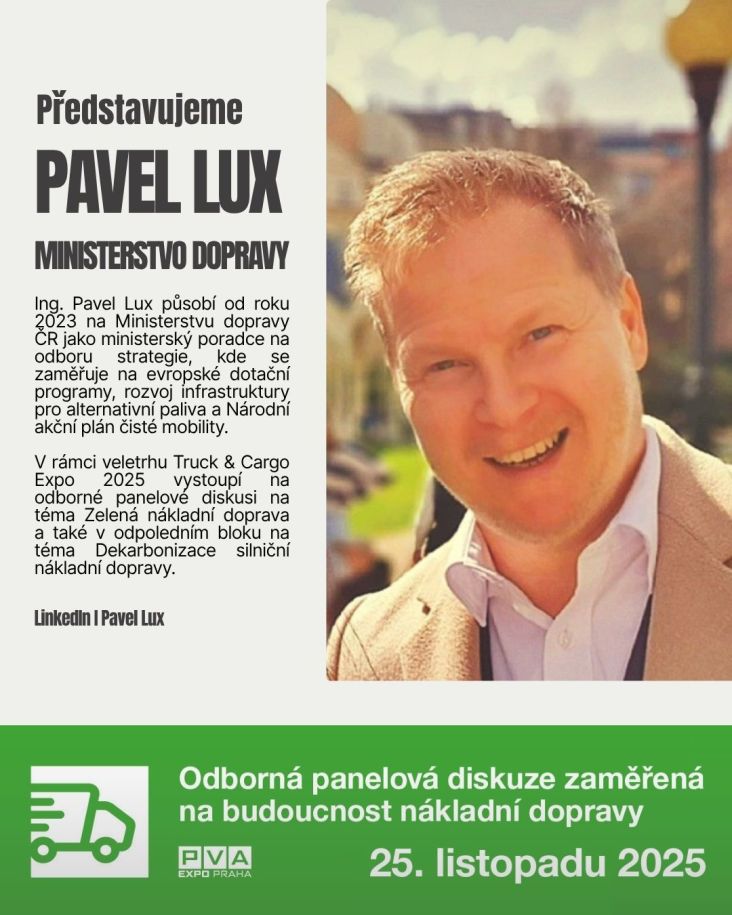 Představujeme

PAVEL LUX

MINISTERSTVO DOPRAVY

Ing. Pavel Lux působí od roku 2023 na Ministerstvu dopravy ČR jako ministerský poradce na odboru strategie, kde se zaměřuje na evropské dotační programy, rozvoj infrastruktury pro alternativní paliva a Národní akční plán čisté mobility.

V rámci veletrhu Truck & Cargo Expo 2025 vystoupí na odborné panelové diskusi na téma Zelená nákladní doprava a také v odpoledním bloku na téma Dekarbonizace silniční nákladní dopravy.

LinkedIn I Pavel Lux

Odborná panelová diskuze zaměřená na budoucnost nákladní dopravy

PVA EXPO PRAHA

25. listopadu 2025